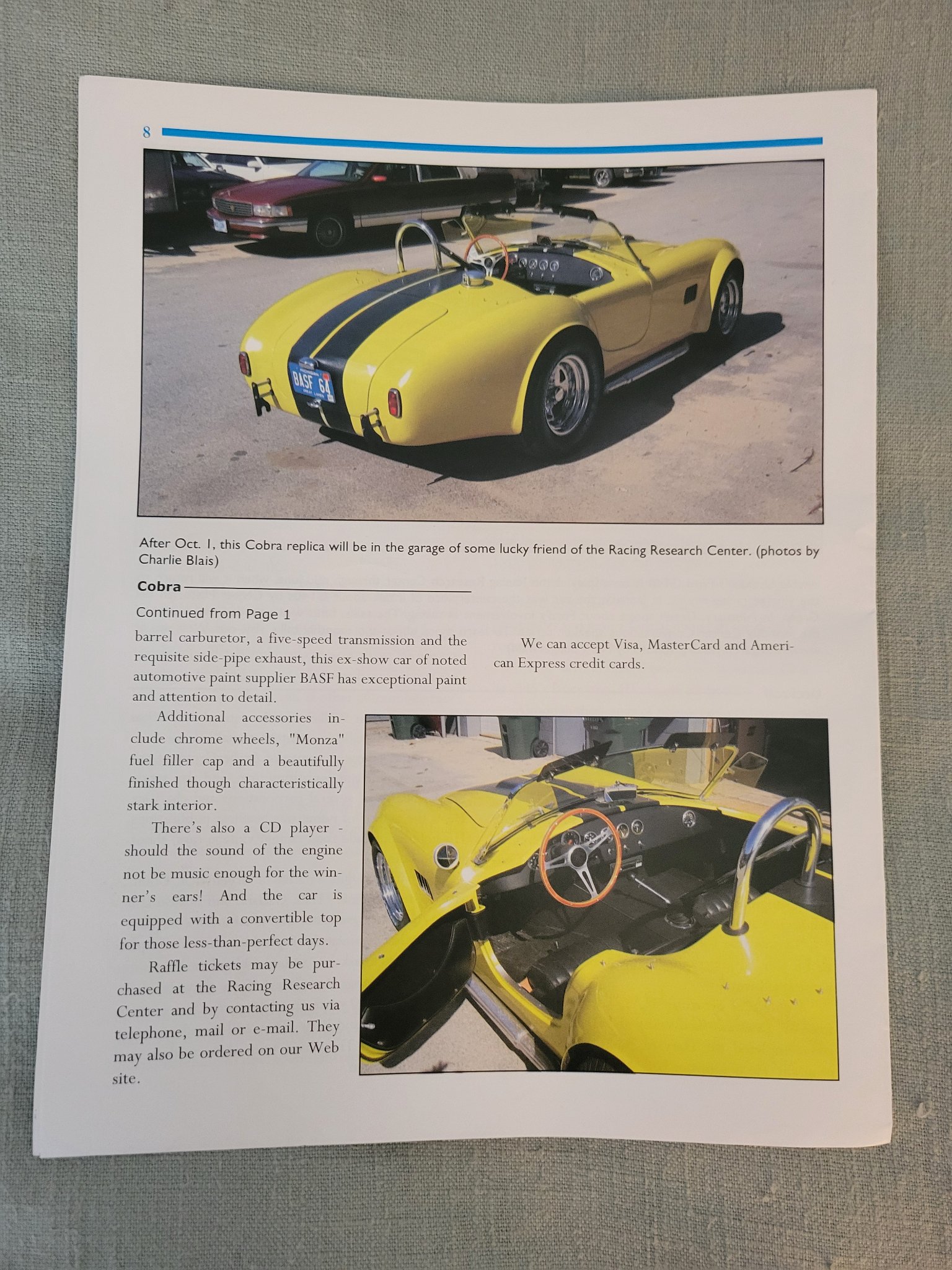 8

BASF 64

After Oct. 1, this Cobra replica will be in the garage of some lucky friend of the Racing Research Center. (photos by Charlie Blais)

Cobra

Continued from Page 1

barrel carburetor, a five-speed transmission and the requisite side-pipe exhaust, this ex-show car of noted automotive paint supplier BASF has exceptional paint and attention to detail.

Additional accessories include chrome wheels, "Monza" fuel filler cap and a beautifully finished though characteristically stark interior.

There's also a CD player - should the sound of the engine not be music enough for the winner's ears! And the car is equipped with a convertible top for those less-than-perfect days.

Raffle tickets may be purchased at the Racing Research Center and by contacting us via telephone, mail or e-mail. They may also be ordered on our Web site.

We can accept Visa, MasterCard and American Express credit cards.